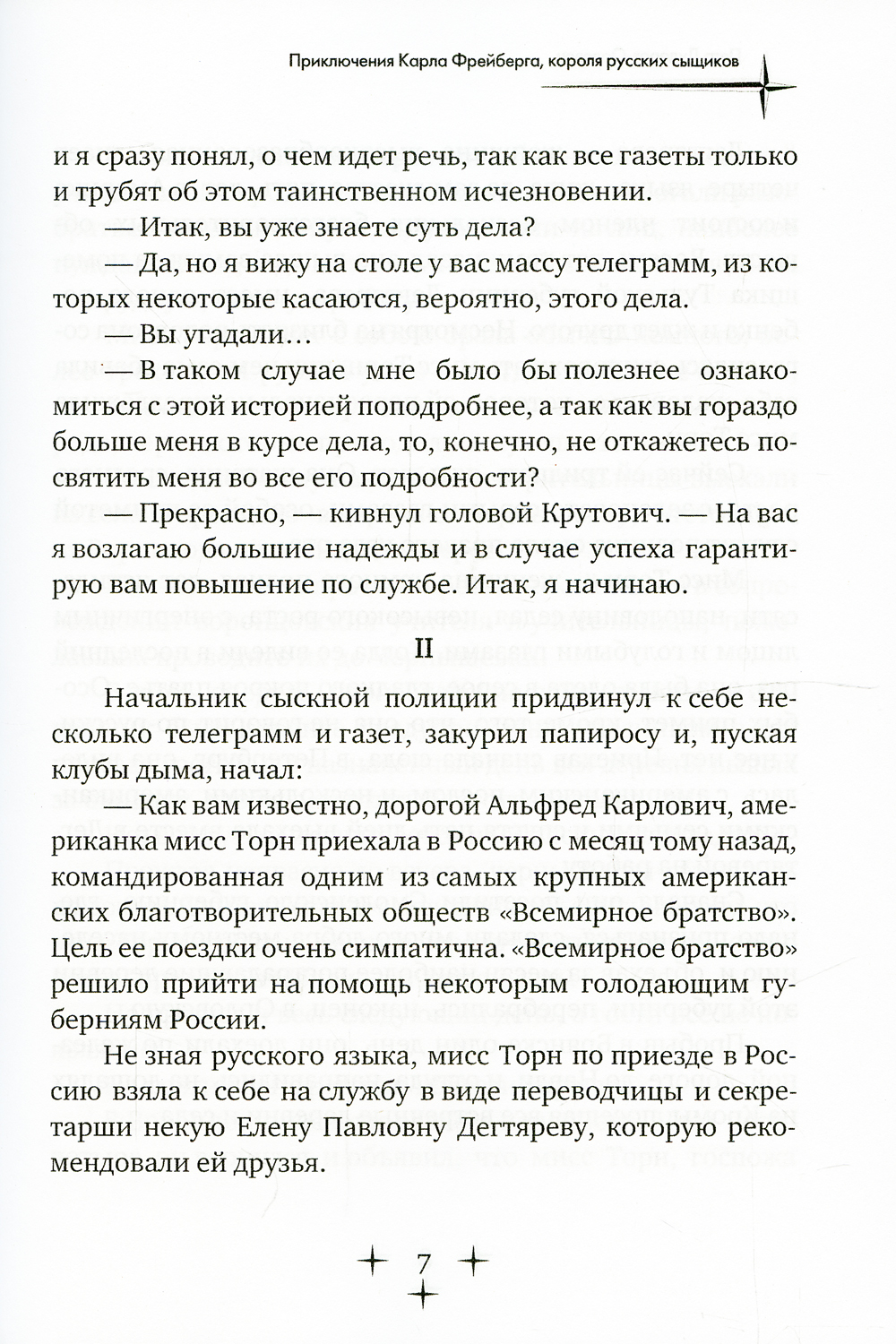 Приключения Карла Фрейберга, короля русских сыщиков

и я сразу понял, о чем идет речь, так как все газеты только и трубят об этом таинственном исчезновении.

— Итак, вы уже знаете суть дела?

— Да, но я вижу на столе у вас массу телеграмм, из которых некоторые касаются, вероятно, этого дела.

— Вы угадали…

— В таком случае мне было бы полезнее ознакомиться с этой историей поподробнее, а так как вы гораздо больше меня в курсе дела, то, конечно, не откажетесь посвятить меня во все его подробности?

— Прекрасно, — кивнул головой Крутович. — На вас я возлагаю большие надежды и в случае успеха гарантирую вам повышение по службе. Итак, я начинаю.

II

Начальник сыскной полиции придвинул к себе несколько телеграмм и газет, закурил папиросу и, пуская клубы дыма, начал:

— Как вам известно, дорогой Альфред Карлович, американка мисс Торн приехала в Россию с месяц тому назад, командированная одним из самых крупных американских благотворительных обществ «Всемирное братство». Цель ее поездки очень симпатична. «Всемирное братство» решило прийти на помощь некоторым голодающим губерниям России.

Не зная русского языка, мисс Торн по приезде в Россию взяла к себе на службу в виде переводчицы и секретарши некую Елену Павловну Дегтяреву, которую рекомендовали ей друзья.

7